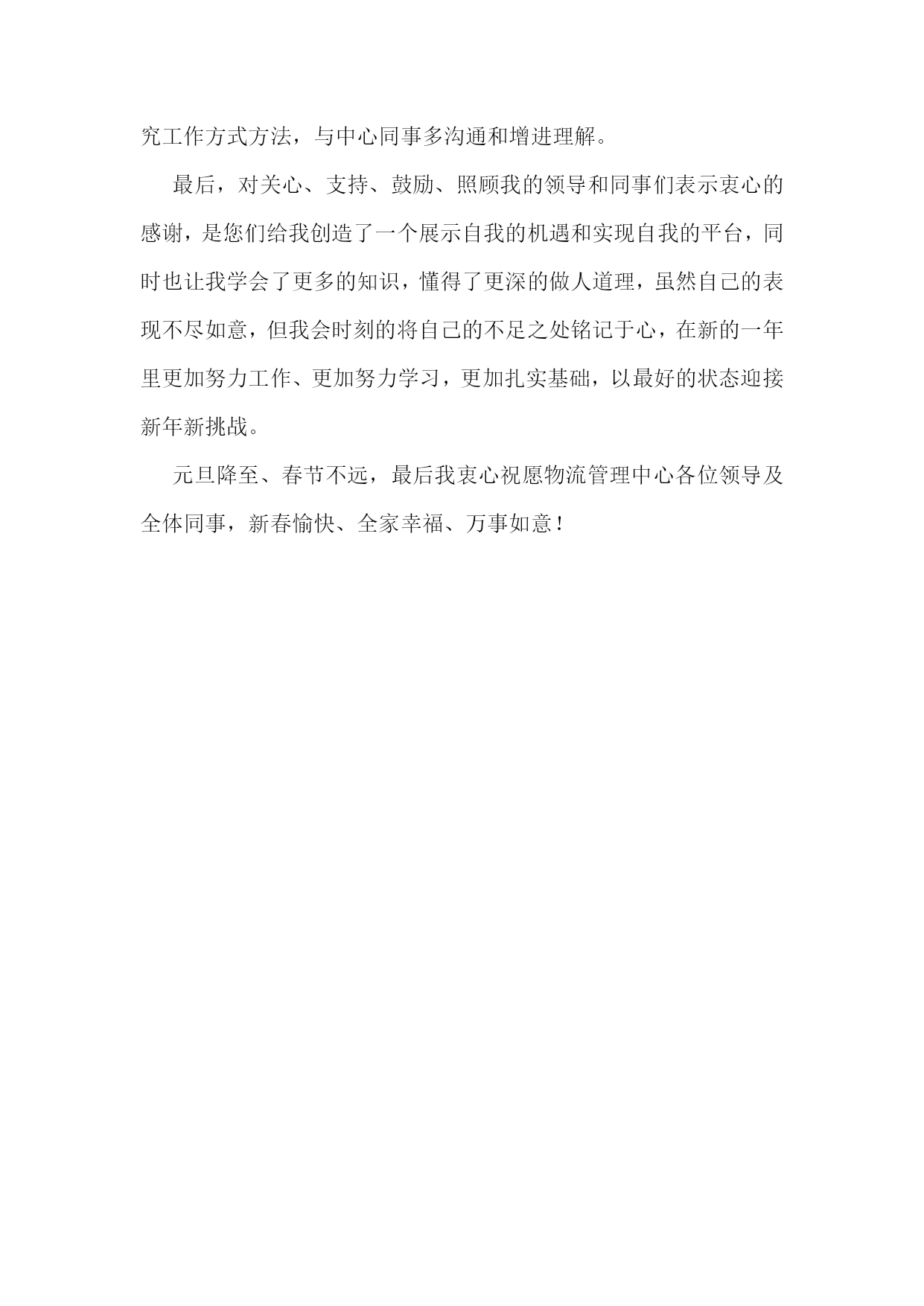 究工作方式方法，与中心同事多沟通和增进理解。

最后，对关心、支持、鼓励、照顾我的领导和同事们表示衷心的感谢，是您们给我创造了一个展示自我的机遇和实现自我的平台，同时也让我学会了更多的知识，懂得了更深的做人道理，虽然自己的表现不尽如意，但我会时刻的将自己的不足之处铭记于心，在新的一年里更加努力工作、更加努力学习，更加扎实基础，以最好的状态迎接新年新挑战。

元旦降至、春节不远，最后我衷心祝愿物流管理中心各位领导及全体同事，新春愉快、全家幸福、万事如意！